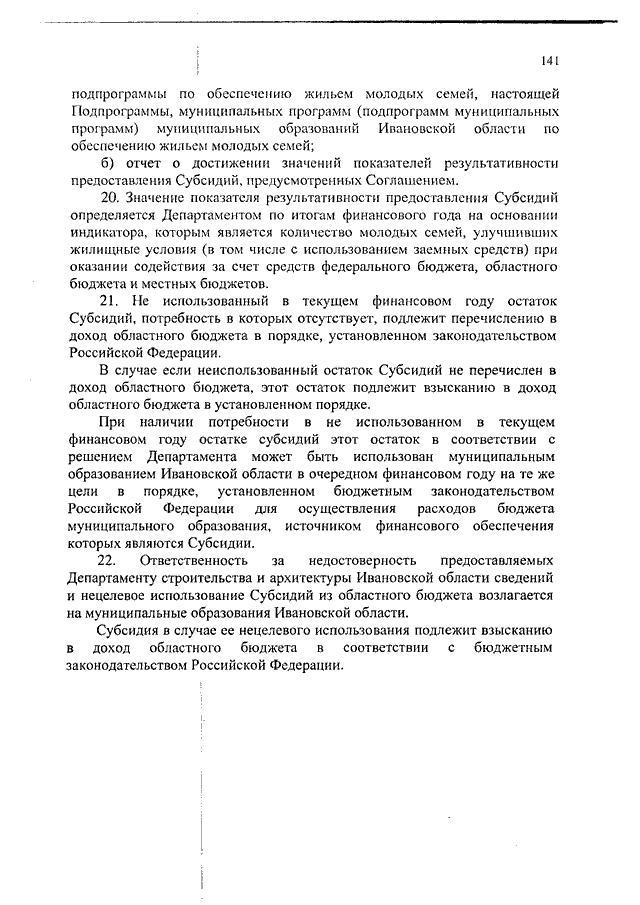 141

подпрограммы по обеспечению жильем молодых семей, настоящей Подпрограммы, муниципальных программ (подпрограмм муниципальных программ) муниципальных образований Ивановской области по обеспечению жильем молодых семей;

б) отчет о достижении значений показателей результативности предоставления Субсидий, предусмотренных Соглашением.

20. Значение показателя результативности предоставления Субсидий определяется Департаментом по итогам финансового года на основании индикатора, которым является количество молодых семей, улучшивших жилищные условия (в том числе с использованием заемных средств) при оказании содействия за счет средств федерального бюджета, областного бюджета и местных бюджетов.

21. Не использованный в текущем финансовом году остаток Субсидий, потребность в которых отсутствует, подлежит перечислению в доход областного бюджета в порядке, установленном законодательством Российской Федерации.

В случае если неиспользованный остаток Субсидий не перечислен в доход областного бюджета, этот остаток подлежит взысканию в доход областного бюджета в установленном порядке.

При наличии потребности в не использованном в текущем финансовом году остатке субсидий этот остаток в соответствии с решением Департамента может быть использован муниципальным образованием Ивановской области в очередном финансовом году на те же цели в порядке, установленном бюджетным законодательством Российской Федерации для осуществления расходов бюджета муниципального образования, источником финансового обеспечения которых являются Субсидии.

22. Ответственность за недостоверность предоставляемых Департаменту строительства и архитектуры Ивановской области сведений и нецелевое использование Субсидий из областного бюджета возлагается на муниципальные образования Ивановской области.

Субсидия в случае ее нецелевого использования подлежит взысканию в доход областного бюджета в соответствии с бюджетным законодательством Российской Федерации.